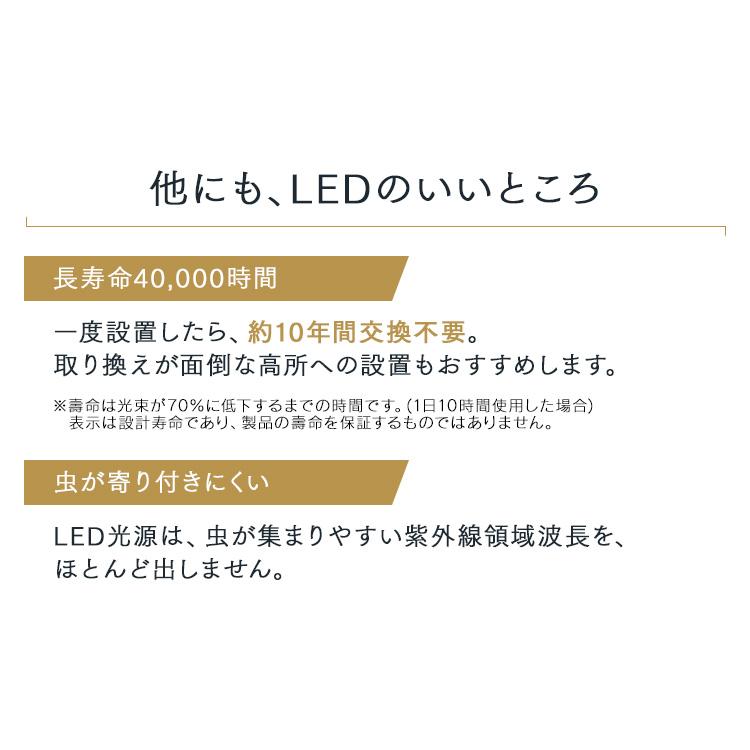 他にも、LEDのいいところ

長寿命40,000時間

一度設置したら、約10年間交換不要。
取り換えが面倒な高所への設置もおすすめします。

※壽命は光束が70%に低下するまでの時間です。(1日10時間使用した場合)
表示は設計寿命であり、製品の壽命を保証するものではありません。

虫が寄り付きにくい

LED光源は、虫が集まりやすい紫外線領域波長を、
ほとんど出しません。